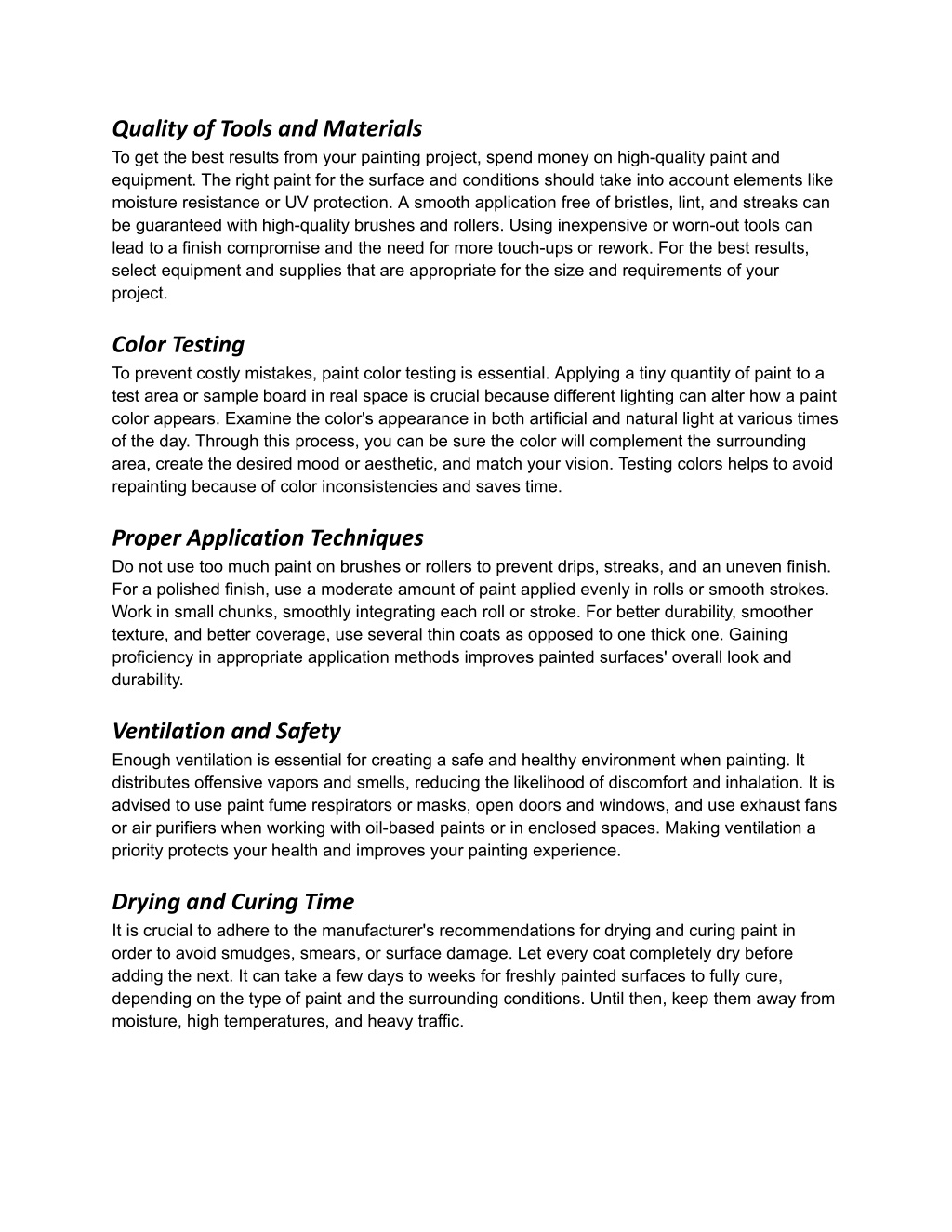 Quality of Tools and Materials
To get the best results from your painting project, spend money on high-quality paint and equipment. The right paint for the surface and conditions should take into account elements like moisture resistance or UV protection. A smooth application free of bristles, lint, and streaks can be guaranteed with high-quality brushes and rollers. Using inexpensive or worn-out tools can lead to a finish compromise and the need for more touch-ups or rework. For the best results, select equipment and supplies that are appropriate for the size and requirements of your project.

Color Testing
To prevent costly mistakes, paint color testing is essential. Applying a tiny quantity of paint to a test area or sample board in real space is crucial because different lighting can alter how a paint color appears. Examine the color's appearance in both artificial and natural light at various times of the day. Through this process, you can be sure the color will complement the surrounding area, create the desired mood or aesthetic, and match your vision. Testing colors helps to avoid repainting because of color inconsistencies and saves time.

Proper Application Techniques
Do not use too much paint on brushes or rollers to prevent drips, streaks, and an uneven finish. For a polished finish, use a moderate amount of paint applied evenly in rolls or smooth strokes. Work in small chunks, smoothly integrating each roll or stroke. For better durability, smoother texture, and better coverage, use several thin coats as opposed to one thick one. Gaining proficiency in appropriate application methods improves painted surfaces' overall look and durability.

Ventilation and Safety
Enough ventilation is essential for creating a safe and healthy environment when painting. It distributes offensive vapors and smells, reducing the likelihood of discomfort and inhalation. It is advised to use paint fume respirators or masks, open doors and windows, and use exhaust fans or air purifiers when working with oil-based paints or in enclosed spaces. Making ventilation a priority protects your health and improves your painting experience.

Drying and Curing Time
It is crucial to adhere to the manufacturer's recommendations for drying and curing paint in order to avoid smudges, smears, or surface damage. Let every coat completely dry before adding the next. It can take a few days to weeks for freshly painted surfaces to fully cure, depending on the type of paint and the surrounding conditions. Until then, keep them away from moisture, high temperatures, and heavy traffic.